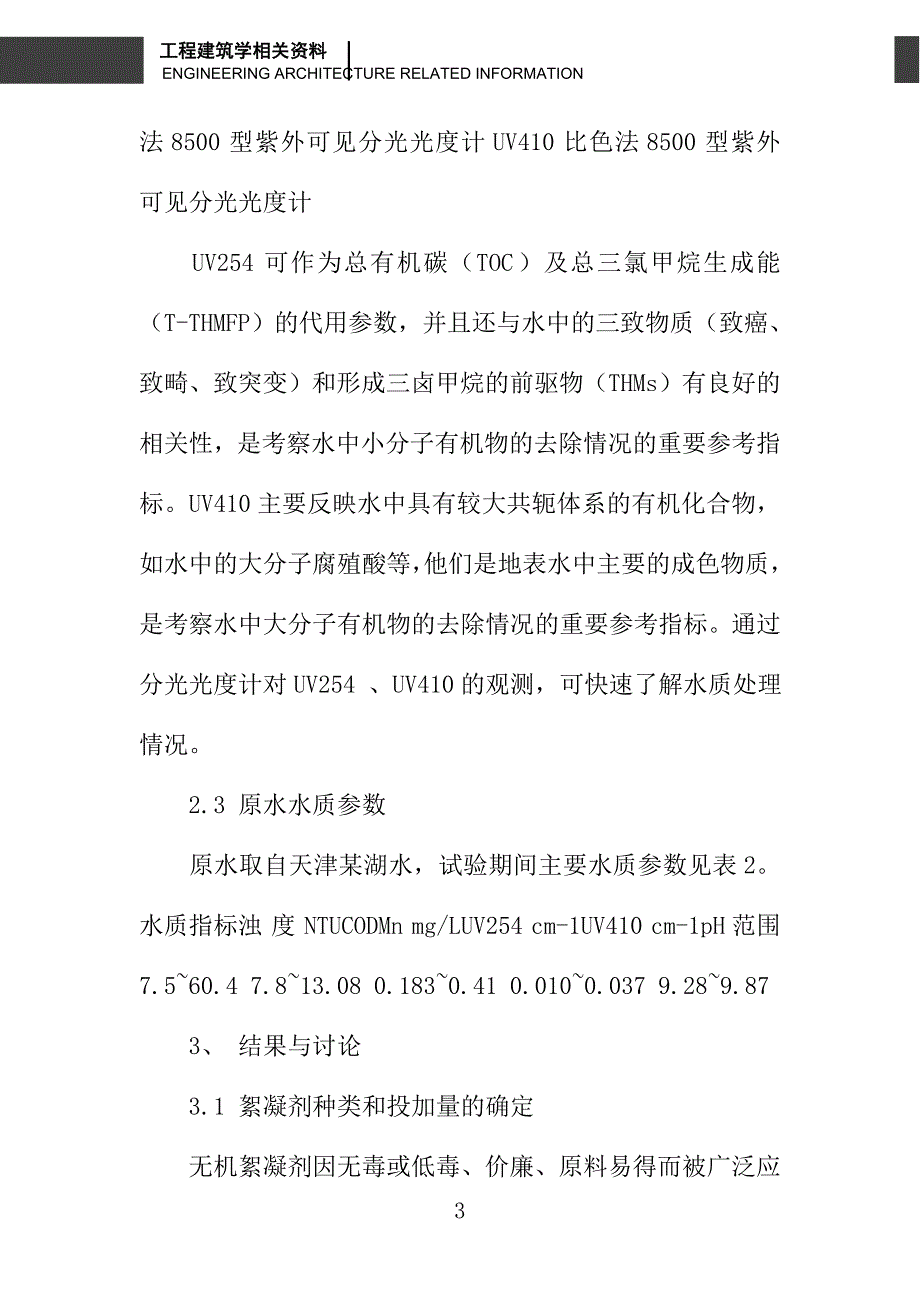 工程建筑学相关资料
ENGINEERING ARCHITECTURE RELATED INFORMATION

法 8500 型紫外可见分光光度计 UV410 比色法 8500 型紫外可见分光光度计

UV254 可作为总有机碳（TOC）及总三氯甲烷生成能（T-THMFP）的代用参数，并且还与水中的三致物质（致癌、致畸、致突变）和形成三卤甲烷的前驱物（THMs）有良好的相关性，是考察水中小分子有机物的去除情况的重要参考指标。UV410 主要反映水中具有较大共轭体系的有机化合物，如水中的大分子腐殖酸等,他们是地表水中主要的成色物质，是考察水中大分子有机物的去除情况的重要参考指标。通过分光光度计对 UV254 、UV410 的观测，可快速了解水质处理情况。

2.3 原水水质参数

原水取自天津某湖水，试验期间主要水质参数见表 2。水质指标浊 度 NTUCODMn mg/LUV254 cm-1UV410 cm-1pH 范围 7.5~60.4 7.8~13.08 0.183~0.41 0.010~0.037 9.28~9.87

3、 结果与讨论

3.1 絮凝剂种类和投加量的确定

无机絮凝剂因无毒或低毒、价廉、原料易得而被广泛应

3